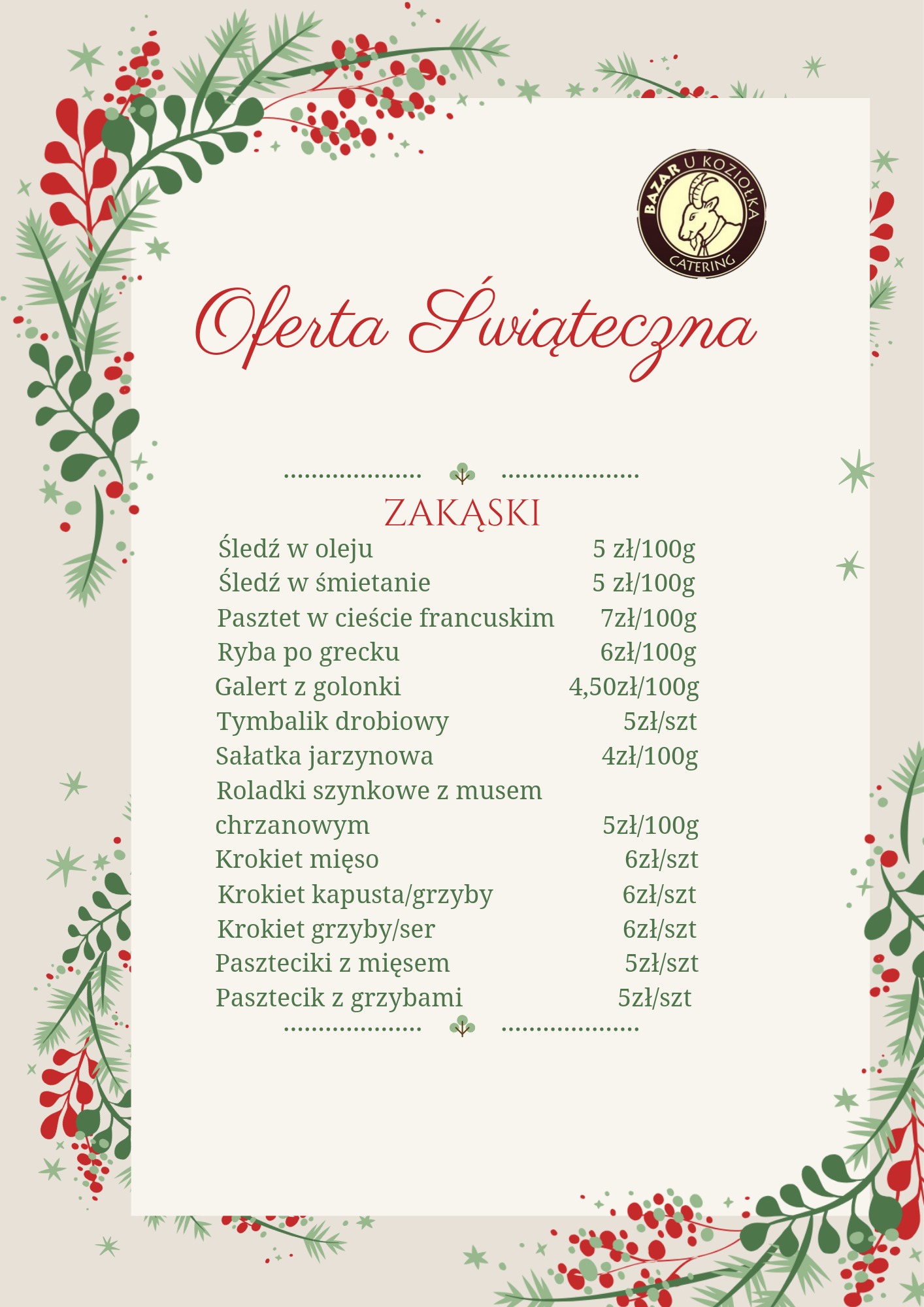 BAZAR U KOZIOŁKA
CATERING

Oferta Świąteczna

ZAKĄSKI

Śledź w oleju 5 zł/100g
Śledź w śmietanie 5 zł/100g
Pasztet w cieście francuskim 7zł/100g
Ryba po grecku 6zł/100g
Galert z golonki 4,50zł/100g
Tymbalik drobiowy 5zł/szt
Sałatka jarzynowa 4zł/100g
Roladki szynkowe z musem chrzanowym 5zł/100g
Krokiet mięso 6zł/szt
Krokiet kapusta/grzyby 6zł/szt
Krokiet grzyby/ser 6zł/szt
Paszteciki z mięsem 5zł/szt
Pasztecik z grzybami 5zł/szt